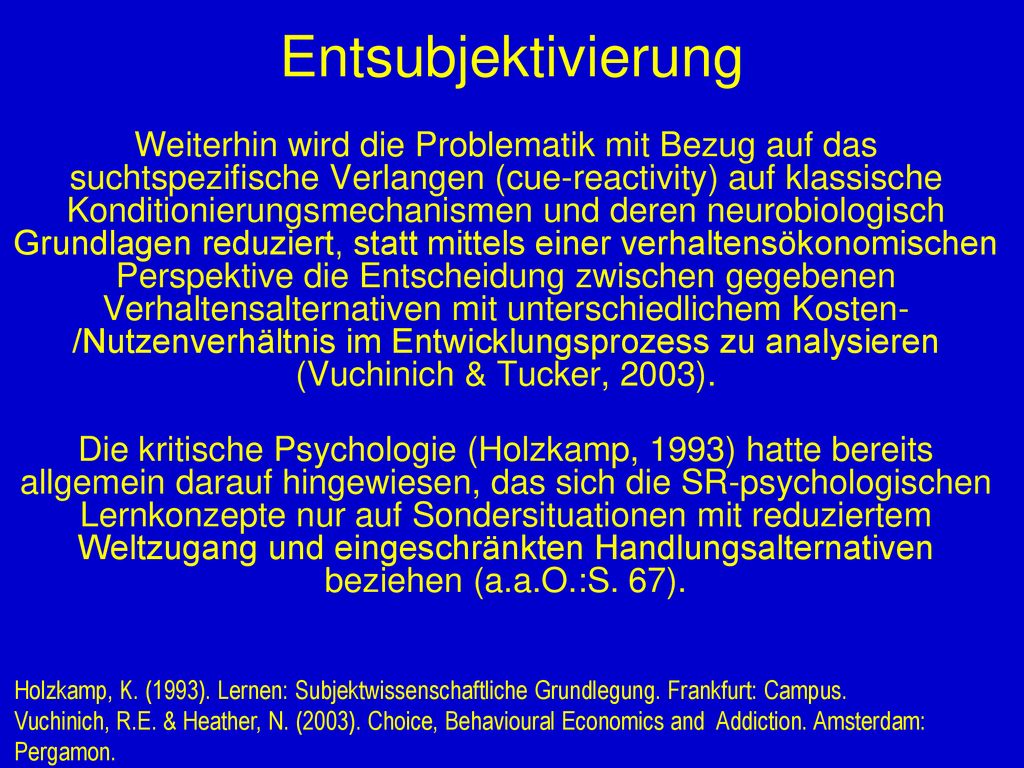 Entsubjektivierung

Weiterhin wird die Problematik mit Bezug auf das suchtspezifische Verlangen (cue-reactivity) auf klassische Konditionierungsmechanismen und deren neurobiologisch Grundlagen reduziert, statt mittels einer verhaltensökonomischen Perspektive die Entscheidung zwischen gegebenen Verhaltensalternativen mit unterschiedlichem Kosten-/Nutzenverhältnis im Entwicklungsprozess zu analysieren (Vuchinich & Tucker, 2003).

Die kritische Psychologie (Holzkamp, 1993) hatte bereits allgemein darauf hingewiesen, das sich die SR-psychologischen Lernkonzepte nur auf Sondersituationen mit reduziertem Weltzugang und eingeschränkten Handlungsalternativen beziehen (a.a.O.:S. 67).

Holzkamp, K. (1993). Lernen: Subjektwissenschaftliche Grundlegung. Frankfurt: Campus.
Vuchinich, R.E. & Heather, N. (2003). Choice, Behavioural Economics and Addiction. Amsterdam: Pergamon.